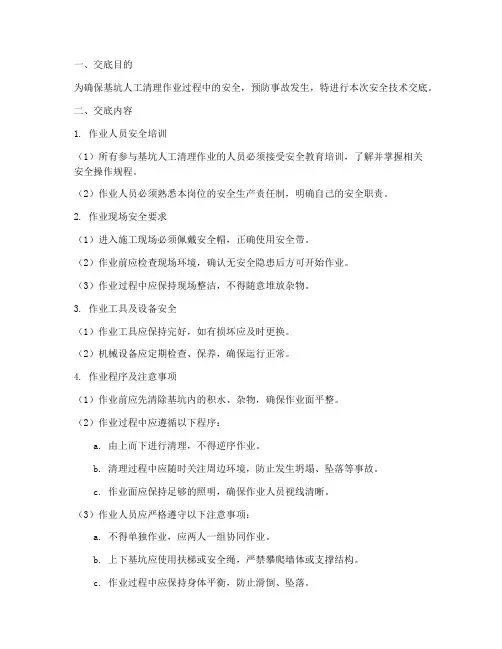 一、交底目的

为确保基坑人工清理作业过程中的安全，预防事故发生，特进行本次安全技术交底。

二、交底内容

1. 作业人员安全培训

（1）所有参与基坑人工清理作业的人员必须接受安全教育培训，了解并掌握相关安全操作规程。

（2）作业人员必须熟悉本岗位的安全生产责任制，明确自己的安全职责。

2. 作业现场安全要求

（1）进入施工现场必须佩戴安全帽，正确使用安全带。

（2）作业前应检查现场环境，确认无安全隐患后方可开始作业。

（3）作业过程中应保持现场整洁，不得随意堆放杂物。

3. 作业工具及设备安全

（1）作业工具应保持完好，如有损坏应及时更换。

（2）机械设备应定期检查、保养，确保运行正常。

4. 作业程序及注意事项

（1）作业前应先清除基坑内的积水、杂物，确保作业面平整。

（2）作业过程中应遵循以下程序：

a. 由上而下进行清理，不得逆序作业。

b. 清理过程中应随时关注周边环境，防止发生坍塌、坠落等事故。

c. 作业面应保持足够的照明，确保作业人员视线清晰。

（3）作业人员应严格遵守以下注意事项：

a. 不得单独作业，应两人一组协同作业。

b. 上下基坑应使用扶梯或安全绳，严禁攀爬墙体或支撑结构。

c. 作业过程中应保持身体平衡，防止滑倒、坠落。